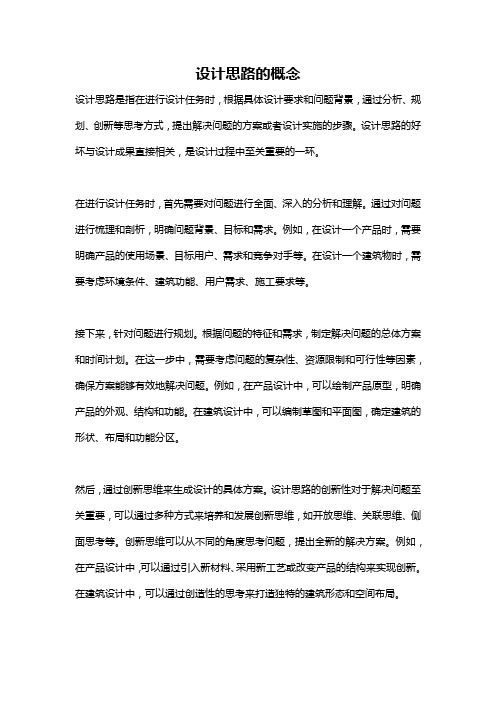 设计思路的概念

设计思路是指在进行设计任务时，根据具体设计要求和问题背景，通过分析、规划、创新等思考方式，提出解决问题的方案或者设计实施的步骤。设计思路的好坏与设计成果直接相关，是设计过程中至关重要的一环。

在进行设计任务时，首先需要对问题进行全面、深入的分析和理解。通过对问题进行梳理和剖析，明确问题背景、目标和需求。例如，在设计一个产品时，需要明确产品的使用场景、目标用户、需求和竞争对手等。在设计一个建筑物时，需要考虑环境条件、建筑功能、用户需求、施工要求等。

接下来，针对问题进行规划。根据问题的特征和需求，制定解决问题的总体方案和时间计划。在这一步中，需要考虑问题的复杂性、资源限制和可行性等因素，确保方案能够有效地解决问题。例如，在产品设计中，可以绘制产品原型，明确产品的外观、结构和功能。在建筑设计中，可以编制草图和平面图，确定建筑的形状、布局和功能分区。

然后，通过创新思维来生成设计的具体方案。设计思路的创新性对于解决问题至关重要，可以通过多种方式来培养和发展创新思维，如开放思维、关联思维、侧面思考等。创新思维可以从不同的角度思考问题，提出全新的解决方案。例如，在产品设计中，可以通过引入新材料、采用新工艺或改变产品的结构来实现创新。在建筑设计中，可以通过创造性的思考来打造独特的建筑形态和空间布局。